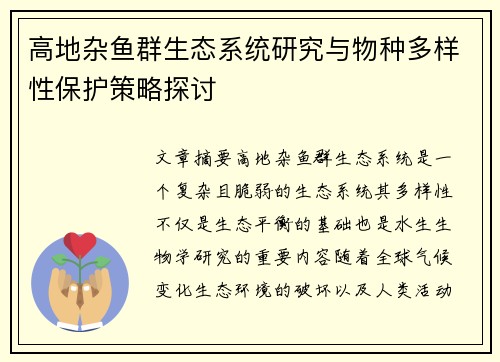 高地杂鱼群生态系统研究与物种多样性保护策略探讨

文章摘要高地杂鱼群生态系统是一个复杂且脆弱的生态系统其多样性不仅是生态平衡的基础也是水生生物学研究的重要内容随着全球气候变化生态环境的破坏以及人类活动